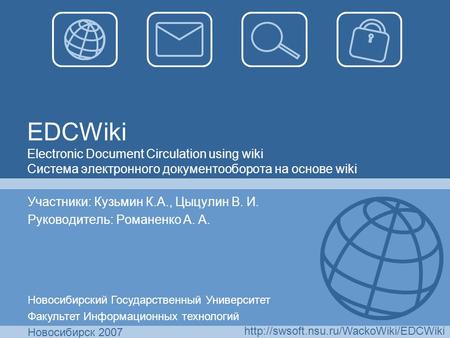 EDCWiki
Electronic Document Circulation using wiki
Система электронного документооборота на основе wiki

Участники: Кузьмин К.А., Цыцулин В. И.
Руководитель: Романенко А. А.

Новосибирский Государственный Университет
Факультет Информационных технологий
Новосибирск 2007

http://swsoft.nsu.ru/WackoWiki/EDCWiki